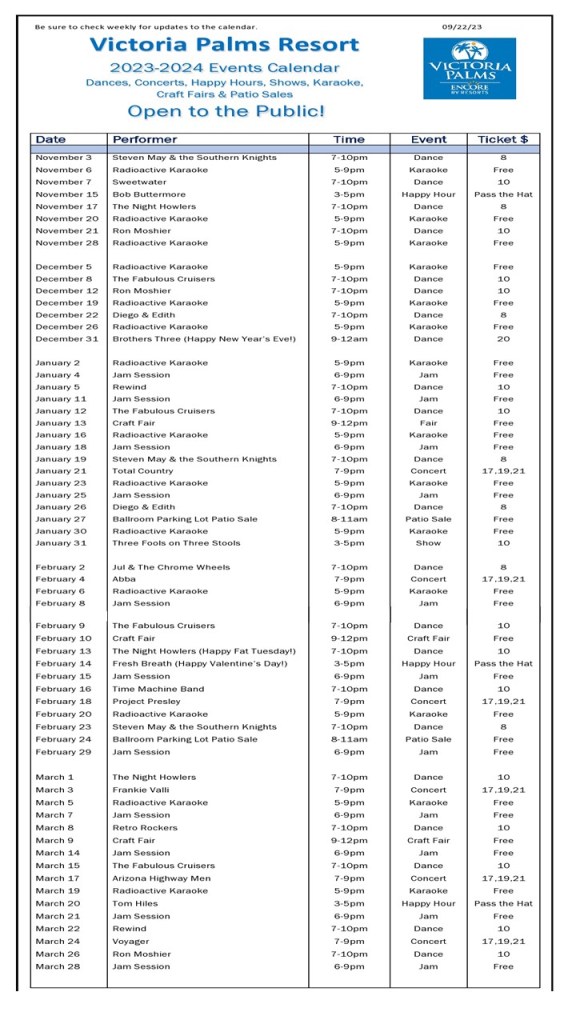 Be sure to check weekly for updates to the calendar.

09/22/23

Victoria Palms Resort

2023-2024 Events Calendar

Dances, Concerts, Happy Hours, Shows, Karaoke, Craft Fairs & Patio Sales

Open to the Public!

VICTORIA PALMS
ENCORE
RV RESORTS

| Date | Performer | Time | Event | Ticket $ |
|---|---|---|---|---|
| November 3 | Steven May & the Southern Knights | 7-10pm | Dance | 8 |
| November 6 | Radioactive Karaoke | 5-9pm | Karaoke | Free |
| November 7 | Sweetwater | 7-10pm | Dance | 10 |
| November 15 | Bob Buttermore | 3-5pm | Happy Hour | Pass the Hat |
| November 17 | The Night Howlers | 7-10pm | Dance | 8 |
| November 20 | Radioactive Karaoke | 5-9pm | Karaoke | Free |
| November 21 | Ron Moshier | 7-10pm | Dance | 10 |
| November 28 | Radioactive Karaoke | 5-9pm | Karaoke | Free |
| December 5 | Radioactive Karaoke | 5-9pm | Karaoke | Free |
| December 8 | The Fabulous Cruisers | 7-10pm | Dance | 10 |
| December 12 | Ron Moshier | 7-10pm | Dance | 10 |
| December 19 | Radioactive Karaoke | 5-9pm | Karaoke | Free |
| December 22 | Diego & Edith | 7-10pm | Dance | 8 |
| December 26 | Radioactive Karaoke | 5-9pm | Karaoke | Free |
| December 31 | Brothers Three (Happy New Year's Eve!) | 9-12am | Dance | 20 |
| January 2 | Radioactive Karaoke | 5-9pm | Karaoke | Free |
| January 4 | Jam Session | 6-9pm | Jam | Free |
| January 5 | Rewind | 7-10pm | Dance | 10 |
| January 11 | Jam Session | 6-9pm | Jam | Free |
| January 12 | The Fabulous Cruisers | 7-10pm | Dance | 10 |
| January 13 | Craft Fair | 9-12pm | Fair | Free |
| January 16 | Radioactive Karaoke | 5-9pm | Karaoke | Free |
| January 18 | Jam Session | 6-9pm | Jam | Free |
| January 19 | Steven May & the Southern Knights | 7-10pm | Dance | 8 |
| January 21 | Total Country | 7-9pm | Concert | 17,19,21 |
| January 23 | Radioactive Karaoke | 5-9pm | Karaoke | Free |
| January 25 | Jam Session | 6-9pm | Jam | Free |
| January 26 | Diego & Edith | 7-10pm | Dance | 8 |
| January 27 | Ballroom Parking Lot Patio Sale | 8-11am | Patio Sale | Free |
| January 30 | Radioactive Karaoke | 5-9pm | Karaoke | Free |
| January 31 | Three Fools on Three Stools | 3-5pm | Show | 10 |
| February 2 | Jul & The Chrome Wheels | 7-10pm | Dance | 8 |
| February 4 | Abba | 7-9pm | Concert | 17,19,21 |
| February 6 | Radioactive Karaoke | 5-9pm | Karaoke | Free |
| February 8 | Jam Session | 6-9pm | Jam | Free |
| February 9 | The Fabulous Cruisers | 7-10pm | Dance | 10 |
| February 10 | Craft Fair | 9-12pm | Craft Fair | Free |
| February 13 | The Night Howlers (Happy Fat Tuesday!) | 7-10pm | Dance | 10 |
| February 14 | Fresh Breath (Happy Valentine's Day!) | 3-5pm | Happy Hour | Pass the Hat |
| February 15 | Jam Session | 6-9pm | Jam | Free |
| February 16 | Time Machine Band | 7-10pm | Dance | 10 |
| February 18 | Project Presley | 7-9pm | Concert | 17,19,21 |
| February 20 | Radioactive Karaoke | 5-9pm | Karaoke | Free |
| February 23 | Steven May & the Southern Knights | 7-10pm | Dance | 8 |
| February 24 | Ballroom Parking Lot Patio Sale | 8-11am | Patio Sale | Free |
| February 29 | Jam Session | 6-9pm | Jam | Free |
| March 1 | The Night Howlers | 7-10pm | Dance | 10 |
| March 3 | Frankie Valli | 7-9pm | Concert | 17,19,21 |
| March 5 | Radioactive Karaoke | 5-9pm | Karaoke | Free |
| March 7 | Jam Session | 6-9pm | Jam | Free |
| March 8 | Retro Rockers | 7-10pm | Dance | 10 |
| March 9 | Craft Fair | 9-12pm | Craft Fair | Free |
| March 14 | Jam Session | 6-9pm | Jam | Free |
| March 15 | The Fabulous Cruisers | 7-10pm | Dance | 10 |
| March 17 | Arizona Highway Men | 7-9pm | Concert | 17,19,21 |
| March 19 | Radioactive Karaoke | 5-9pm | Karaoke | Free |
| March 20 | Tom Hiles | 3-5pm | Happy Hour | Pass the Hat |
| March 21 | Jam Session | 6-9pm | Jam | Free |
| March 22 | Rewind | 7-10pm | Dance | 10 |
| March 24 | Voyager | 7-9pm | Concert | 17,19,21 |
| March 26 | Ron Moshier | 7-10pm | Dance | 10 |
| March 28 | Jam Session | 6-9pm | Jam | Free |